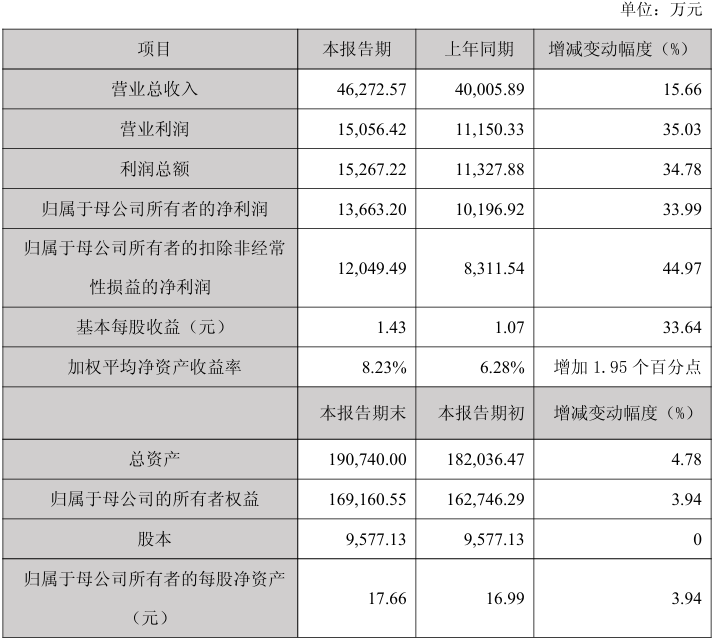 单位：万元

| 项目 | 本报告期 | 上年同期 | 增减变动幅度（%） |
|---|---|---|---|
| 营业总收入 | 46,272.57 | 40,005.89 | 15.66 |
| 营业利润 | 15,056.42 | 11,150.33 | 35.03 |
| 利润总额 | 15,267.22 | 11,327.88 | 34.78 |
| 归属于母公司所有者的净利润 | 13,663.20 | 10,196.92 | 33.99 |
| 归属于母公司所有者的扣除非经常性损益的净利润 | 12,049.49 | 8,311.54 | 44.97 |
| 基本每股收益（元） | 1.43 | 1.07 | 33.64 |
| 加权平均净资产收益率 | 8.23% | 6.28% | 增加 1.95 个百分点 |
|  | 本报告期末 | 本报告期初 | 增减变动幅度（%） |
| 总资产 | 190,740.00 | 182,036.47 | 4.78 |
| 归属于母公司的所有者权益 | 169,160.55 | 162,746.29 | 3.94 |
| 股本 | 9,577.13 | 9,577.13 | 0 |
| 归属于母公司所有者的每股净资产（元） | 17.66 | 16.99 | 3.94 |